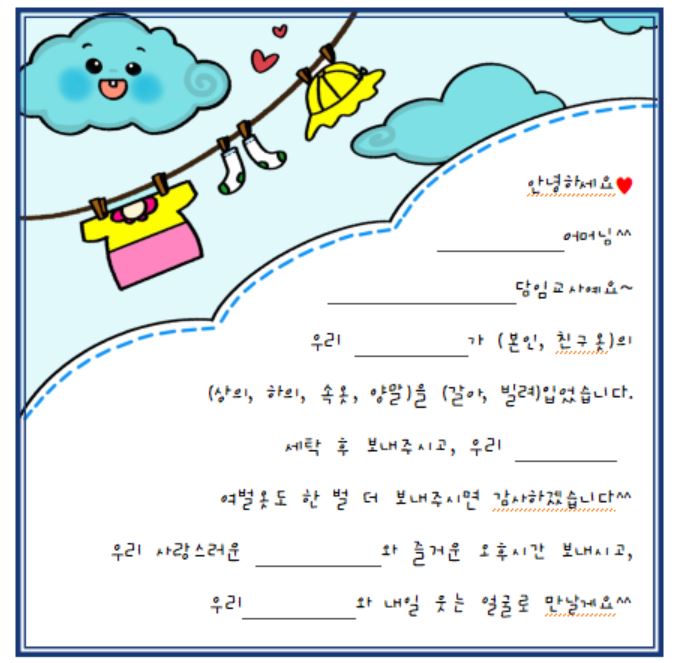 안녕하세요♥

____어머님^^

____담임교사예요~

우리 ____가 (본인, 친구옷)의

(상의, 하의, 속옷, 양말)을 (갈아, 빌려)입었습니다.

세탁 후 보내주시고, 우리 ____

여벌옷도 한 벌 더 보내주시면 감사하겠습니다^^

우리 사랑스러운 ____와 즐거운 오후시간 보내시고,

우리____와 내일 웃는 얼굴로 만날게요^^